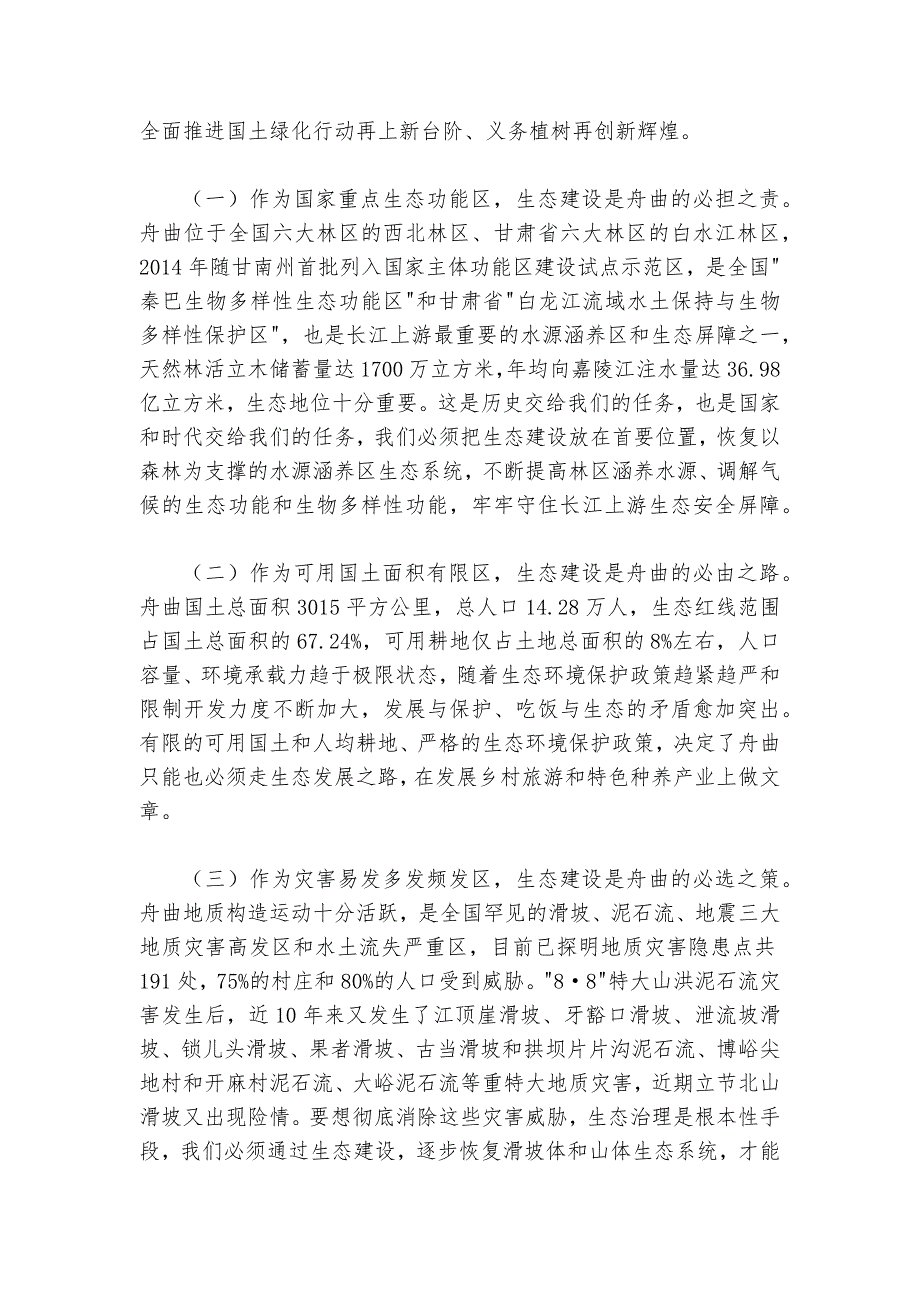 全面推进国土绿化行动再上新台阶、义务植树再创新辉煌。

（一）作为国家重点生态功能区，生态建设是舟曲的必担之责。舟曲位于全国六大林区的西北林区、甘肃省六大林区的白水江林区，2014年随甘南州首批列入国家主体功能区建设试点示范区，是全国"秦巴生物多样性生态功能区"和甘肃省"白龙江流域水土保持与生物多样性保护区"，也是长江上游最重要的水源涵养区和生态屏障之一，天然林活立木储蓄量达1700万立方米，年均向嘉陵江注水量达36.98亿立方米，生态地位十分重要。这是历史交给我们的任务，也是国家和时代交给我们的任务，我们必须把生态建设放在首要位置，恢复以森林为支撑的水源涵养区生态系统，不断提高林区涵养水源、调解气候的生态功能和生物多样性功能，牢牢守住长江上游生态安全屏障。

（二）作为可用国土面积有限区，生态建设是舟曲的必由之路。舟曲国土总面积3015平方公里，总人口14.28万人，生态红线范围占国土总面积的67.24%，可用耕地仅占土地总面积的8%左右，人口容量、环境承载力趋于极限状态，随着生态环境保护政策趋紧趋严和限制开发力度不断加大，发展与保护、吃饭与生态的矛盾愈加突出。有限的可用国土和人均耕地、严格的生态环境保护政策，决定了舟曲只能也必须走生态发展之路，在发展乡村旅游和特色种养产业上做文章。

（三）作为灾害易发多发频发区，生态建设是舟曲的必选之策。舟曲地质构造运动十分活跃，是全国罕见的滑坡、泥石流、地震三大地质灾害高发区和水土流失严重区，目前已探明地质灾害隐患点共191处，75%的村庄和80%的人口受到威胁。"8·8"特大山洪泥石流灾害发生后，近10年来又发生了江顶崖滑坡、牙豁口滑坡、泄流坡滑坡、锁儿头滑坡、果者滑坡、古当滑坡和拱坝片片沟泥石流、博峪尖地村和开麻村泥石流、大峪泥石流等重特大地质灾害，近期立节北山滑坡又出现险情。要想彻底消除这些灾害威胁，生态治理是根本性手段，我们必须通过生态建设，逐步恢复滑坡体和山体生态系统，才能